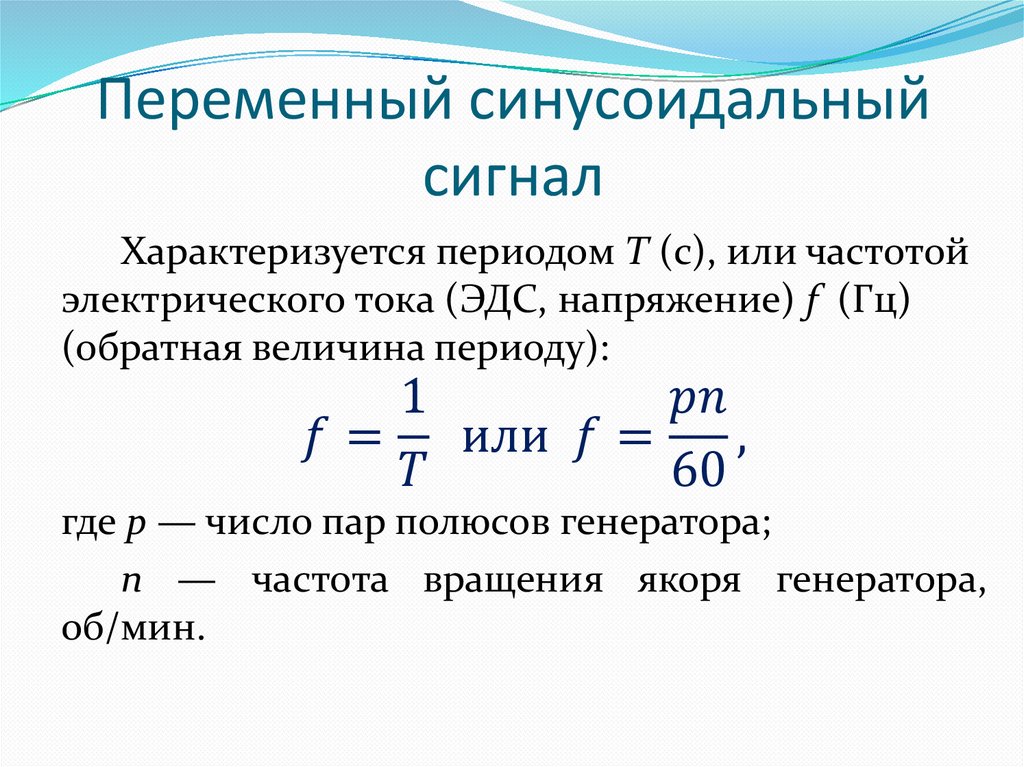 Переменный синусоидальный сигнал

Характеризуется периодом $T$ (с), или частотой электрического тока (ЭДС, напряжение) $f$ (Гц) (обратная величина периоду):

$f = \frac{1}{T}$ или $f = \frac{pn}{60}$,

где $p$ — число пар полюсов генератора;

$n$ — частота вращения якоря генератора, об/мин.